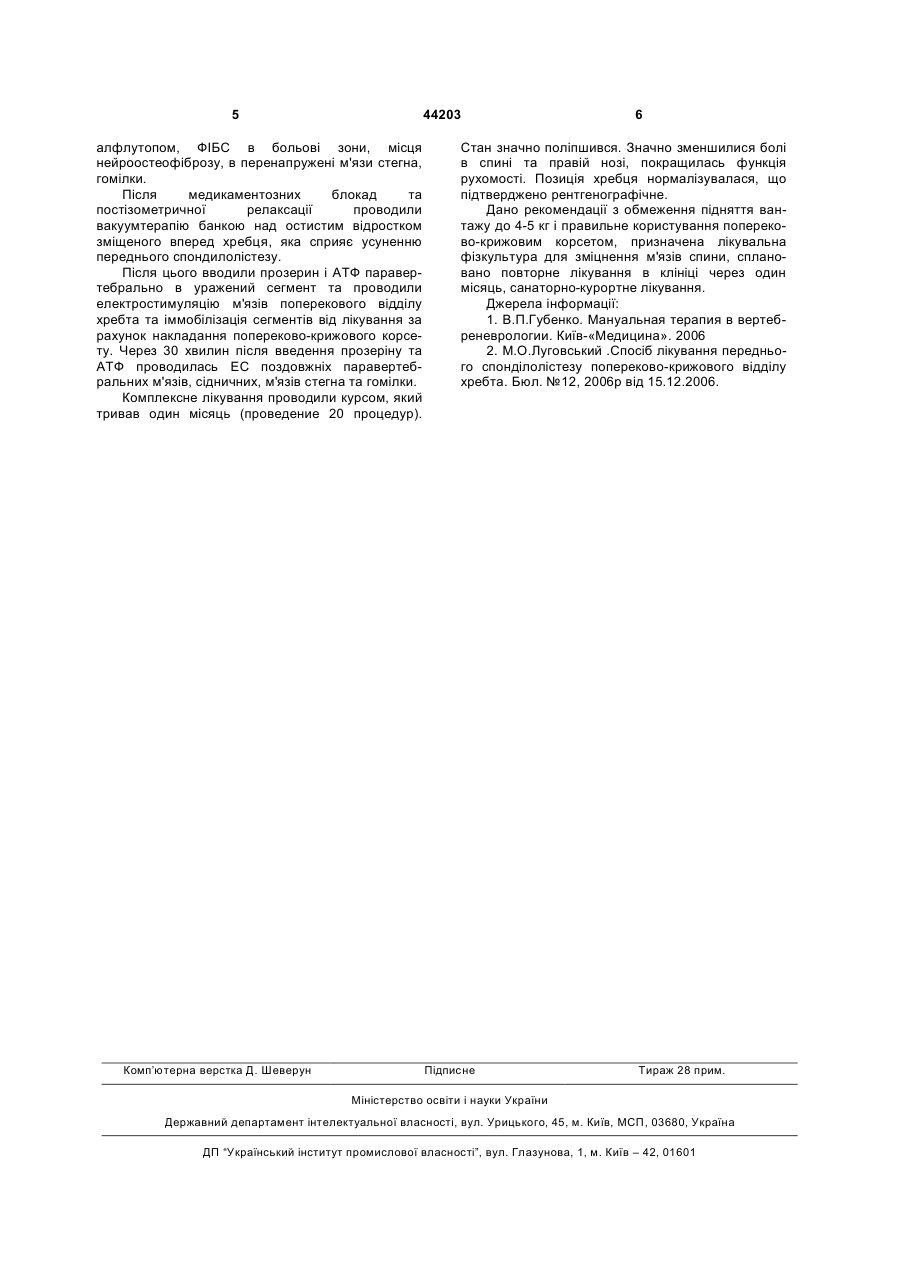 5                                   44203                                   6

алфлутопом, ФІБС в больові зони, місця нейроостеофіброзу, в перенапружені м'язи стегна, гомілки.

Після медикаментозних блокад та постізометричної релаксації проводили вакуумтерапію банкою над остистим відростком зміщеного вперед хребця, яка сприяє усуненню переднього спондилолістезу.

Після цього вводили прозерин і АТФ паравертебрально в уражений сегмент та проводили електростимуляцію м'язів поперекового відділу хребта та іммобілізація сегментів від лікування за рахунок накладання попереково-крижового корсету. Через 30 хвилин після введення прозеріну та АТФ проводилась ЕС поздовжніх паравертебральних м'язів, сідничних, м'язів стегна та гомілки.

Комплексне лікування проводили курсом, який тривав один місяць (проведение 20 процедур). Стан значно поліпшився. Значно зменшилися болі в спині та правій нозі, покращилась функція рухомості. Позиція хребця нормалізувалася, що підтверджено рентгенографічне.

Дано рекомендації з обмеження підняття вантажу до 4-5 кг і правильне користування попереково-крижовим корсетом, призначена лікувальна фізкультура для зміцнення м'язів спини, сплановано повторне лікування в клініці через один місяць, санаторно-курортне лікування.

Джерела інформації:

1. В.П.Губенко. Мануальная терапия в вертебреневрологии. Київ-«Медицина». 2006

2. М.О.Луговський .Спосіб лікування переднього спонділолістезу попереково-крижового відділу хребта. Бюл. №12, 2006р від 15.12.2006.

Комп'ютерна верстка Д. Шеверун          Підписне          Тираж 28 прим.

Міністерство освіти і науки України

Державний департамент інтелектуальної власності, вул. Урицького, 45, м. Київ, МСП, 03680, Україна

ДП "Український інститут промислової власності", вул. Глазунова, 1, м. Київ – 42, 01601